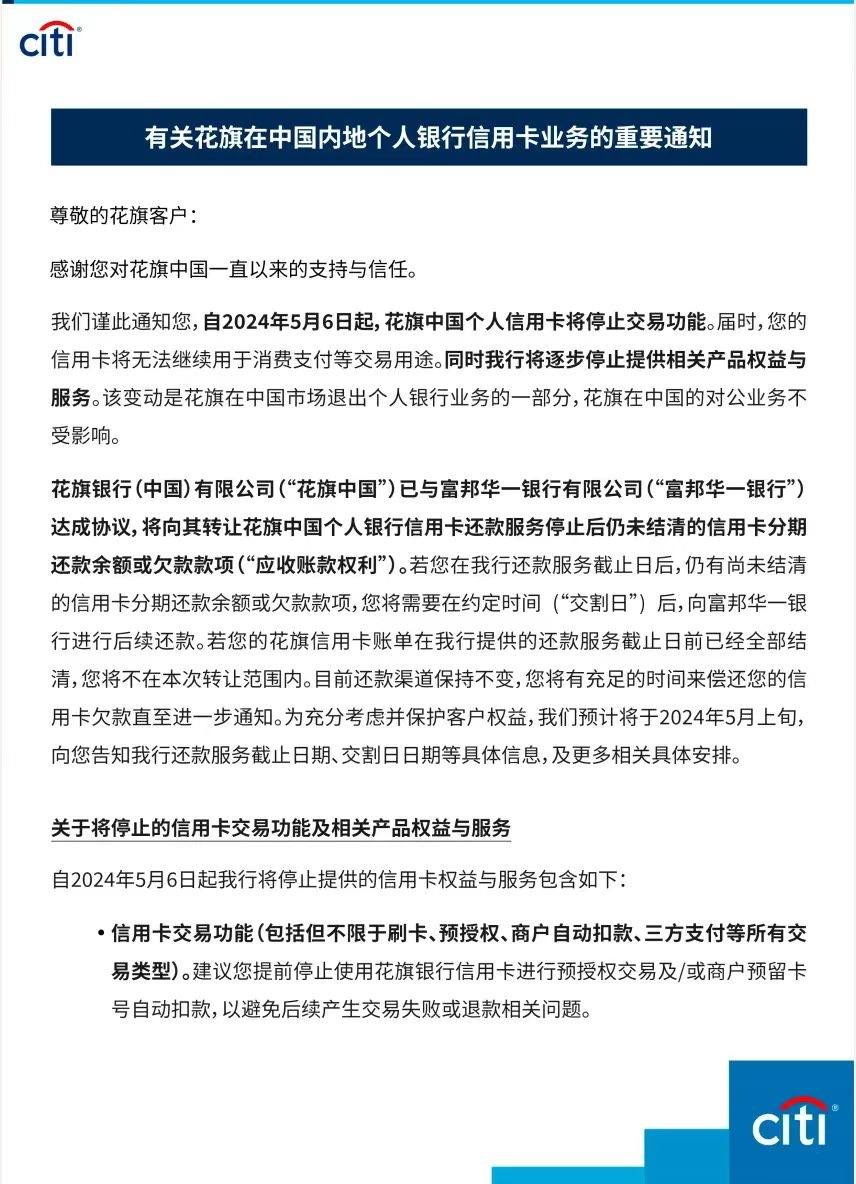 citi

有关花旗在中国内地个人银行信用卡业务的重要通知

尊敬的花旗客户：

感谢您对花旗中国一直以来的支持与信任。

我们谨此通知您，自2024年5月6日起，花旗中国个人信用卡将停止交易功能。届时，您的信用卡将无法继续用于消费支付等交易用途。同时我行将逐步停止提供相关产品权益与服务。该变动是花旗在中国市场退出个人银行业务的一部分，花旗在中国的对公业务不受影响。

花旗银行（中国）有限公司（“花旗中国”）已与富邦华一银行有限公司（“富邦华一银行”）达成协议，将向其转让花旗中国个人银行信用卡还款服务停止后仍未结清的信用卡分期还款余额或欠款款项（“应收账款权利”）。若您在我行还款服务截止日后，仍有尚未结清的信用卡分期还款余额或欠款款项，您将需要在约定时间（“交割日”）后，向富邦华一银行进行后续还款。若您的花旗信用卡账单在我行提供的还款服务截止日前已经全部结清，您将不在本次转让范围内。目前还款渠道保持不变，您将有充足的时间来偿还您的信用卡欠款直至进一步通知。为充分考虑并保护客户权益，我们预计将于2024年5月上旬，向您告知我行还款服务截止日期、交割日日期等具体信息，及更多相关具体安排。

关于将停止的信用卡交易功能及相关产品权益与服务

自2024年5月6日起我行将停止提供的信用卡权益与服务包含如下：

• 信用卡交易功能（包括但不限于刷卡、预授权、商户自动扣款、三方支付等所有交易类型）。建议您提前停止使用花旗银行信用卡进行预授权交易及/或商户预留卡号自动扣款，以避免后续产生交易失败或退款相关问题。

citi